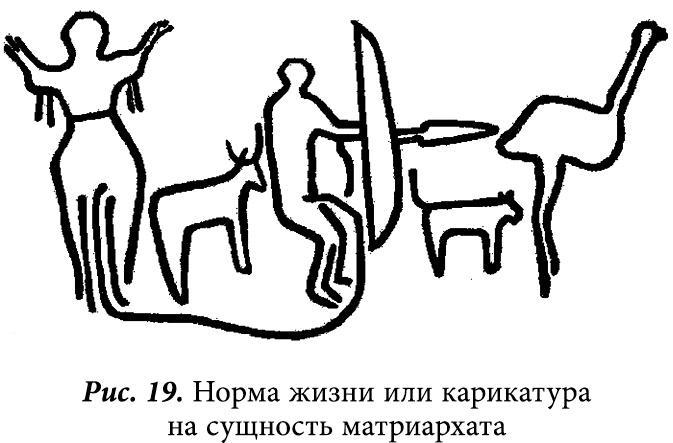 Рис. 19. Норма жизни или карикатура на сущность матриархата